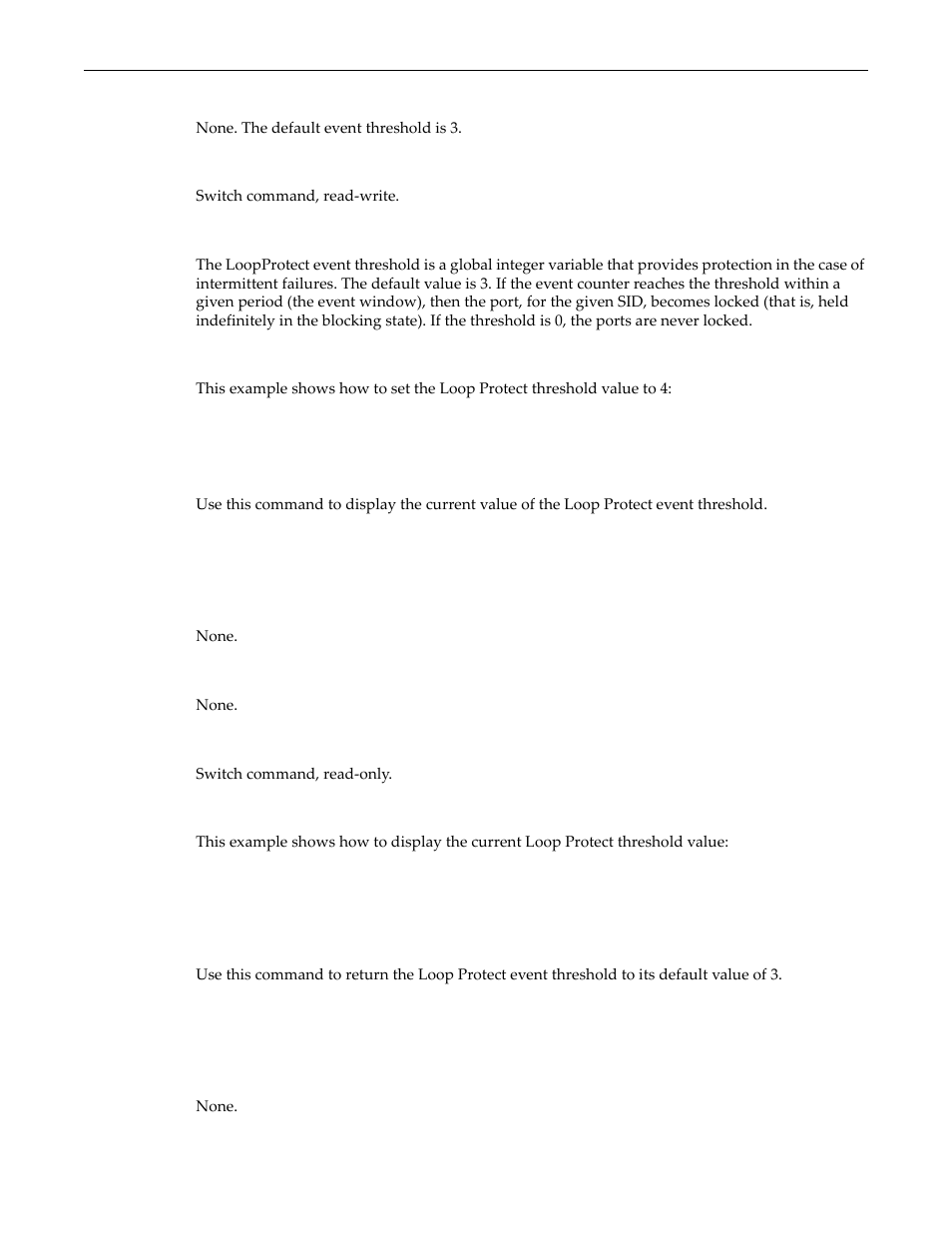 None. The default event threshold is 3.

Switch command, read-write.

The LoopProtect event threshold is a global integer variable that provides protection in the case of intermittent failures. The default value is 3. If the event counter reaches the threshold within a given period (the event window), then the port, for the given SID, becomes locked (that is, held indefinitely in the blocking state). If the threshold is 0, the ports are never locked.

This example shows how to set the Loop Protect threshold value to 4:

Use this command to display the current value of the Loop Protect event threshold.

None.

None.

Switch command, read-only.

This example shows how to display the current Loop Protect threshold value:

Use this command to return the Loop Protect event threshold to its default value of 3.

None.